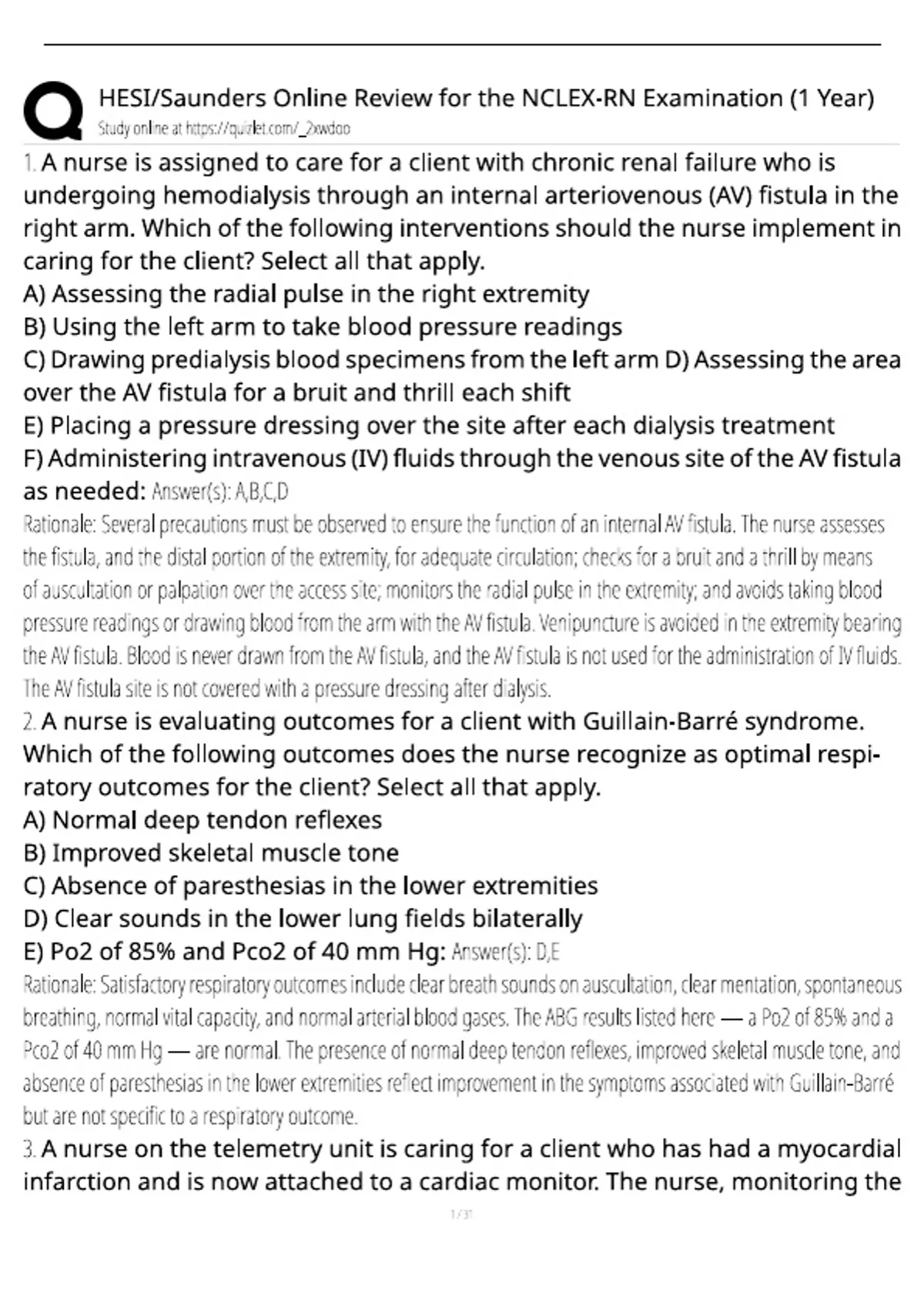 HESI/Saunders Online Review for the NCLEX-RN Examination (1 Year)
Study online at https://quizlet.com/_2xwdoo

1. A nurse is assigned to care for a client with chronic renal failure who is undergoing hemodialysis through an internal arteriovenous (AV) fistula in the right arm. Which of the following interventions should the nurse implement in caring for the client? Select all that apply.
A) Assessing the radial pulse in the right extremity
B) Using the left arm to take blood pressure readings
C) Drawing predialysis blood specimens from the left arm D) Assessing the area over the AV fistula for a bruit and thrill each shift
E) Placing a pressure dressing over the site after each dialysis treatment
F) Administering intravenous (IV) fluids through the venous site of the AV fistula as needed: Answer(s): A,B,C,D
Rationale: Several precautions must be observed to ensure the function of an internal AV fistula. The nurse assesses the fistula, and the distal portion of the extremity, for adequate circulation; checks for a bruit and a thrill by means of auscultation or palpation over the access site; monitors the radial pulse in the extremity; and avoids taking blood pressure readings or drawing blood from the arm with the AV fistula. Venipuncture is avoided in the extremity bearing the AV fistula. Blood is never drawn from the AV fistula, and the AV fistula is not used for the administration of IV fluids. The AV fistula site is not covered with a pressure dressing after dialysis.
2. A nurse is evaluating outcomes for a client with Guillain-Barré syndrome. Which of the following outcomes does the nurse recognize as optimal respiratory outcomes for the client? Select all that apply.
A) Normal deep tendon reflexes
B) Improved skeletal muscle tone
C) Absence of paresthesias in the lower extremities
D) Clear sounds in the lower lung fields bilaterally
E) Po2 of 85% and Pco2 of 40 mm Hg: Answer(s): D,E
Rationale: Satisfactory respiratory outcomes include clear breath sounds on auscultation, clear mentation, spontaneous breathing, normal vital capacity, and normal arterial blood gases. The ABG results listed here — a Po2 of 85% and a Pco2 of 40 mm Hg — are normal. The presence of normal deep tendon reflexes, improved skeletal muscle tone, and absence of paresthesias in the lower extremities reflect improvement in the symptoms associated with Guillain-Barré but are not specific to a respiratory outcome.
3. A nurse on the telemetry unit is caring for a client who has had a myocardial infarction and is now attached to a cardiac monitor. The nurse, monitoring the

1 / 31